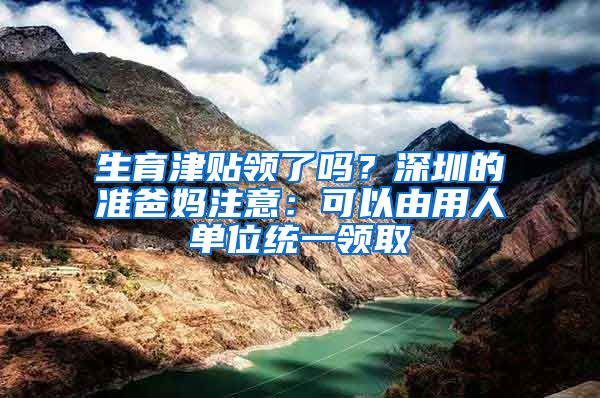 生育津贴领了吗？深圳的准爸妈注意：可以由用人单位统一领取